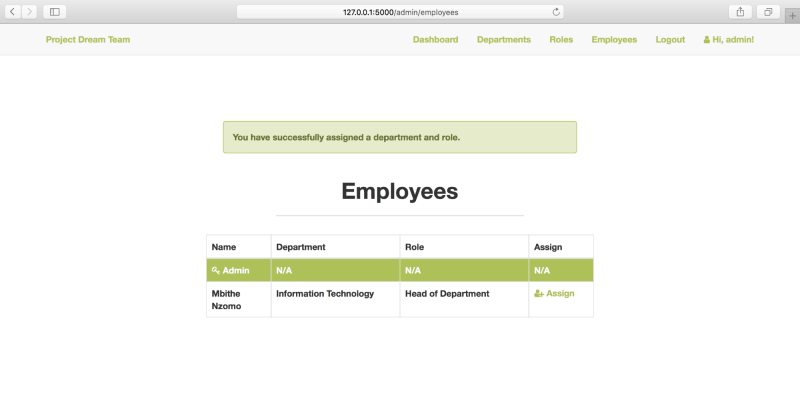 127.0.0.1:5000/admin/employees

Project Dream Team

Dashboard Departments Roles Employees Logout Hi, admin!

You have successfully assigned a department and role.

Employees

| Name | Department | Role | Assign |
|---|---|---|---|
| Admin | N/A | N/A | N/A |
| Mbithe Nzomo | Information Technology | Head of Department | Assign |